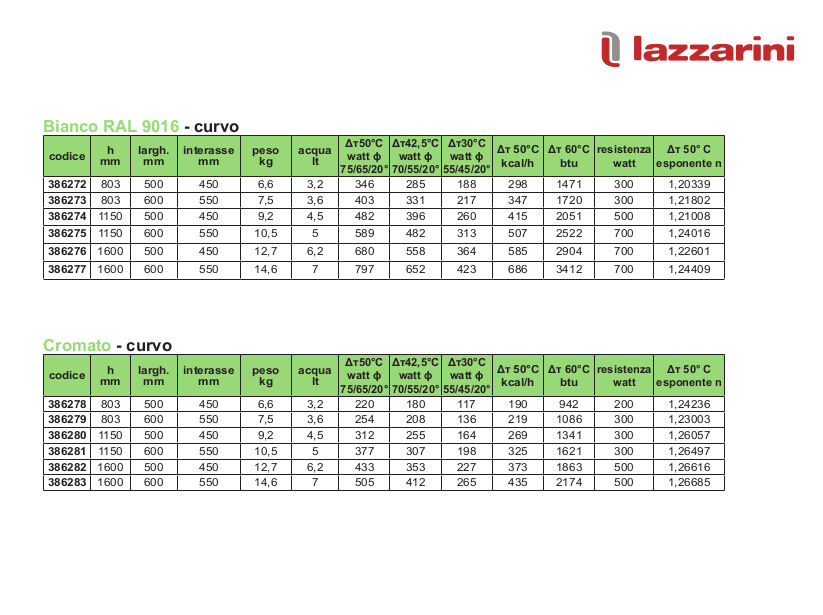 lazzarini

Bianco RAL 9016 - curvo

| codice | h mm | largh. mm | interasse mm | peso kg | acqua lt | Δт50°C watt ϕ 75/65/20° | Δт42,5°C watt ϕ 70/55/20° | Δт30°C watt ϕ 55/45/20° | Δт 50°C kcal/h | Δт 60°C btu | resistenza watt | Δт 50° C esponente n |
|---|---|---|---|---|---|---|---|---|---|---|---|---|
| 386272 | 803 | 500 | 450 | 6,6 | 3,2 | 346 | 285 | 188 | 298 | 1471 | 300 | 1,20339 |
| 386273 | 803 | 600 | 550 | 7,5 | 3,6 | 403 | 331 | 217 | 347 | 1720 | 300 | 1,21802 |
| 386274 | 1150 | 500 | 450 | 9,2 | 4,5 | 482 | 396 | 260 | 415 | 2051 | 500 | 1,21008 |
| 386275 | 1150 | 600 | 550 | 10,5 | 5 | 589 | 482 | 313 | 507 | 2522 | 700 | 1,24016 |
| 386276 | 1600 | 500 | 450 | 12,7 | 6,2 | 680 | 558 | 364 | 585 | 2904 | 700 | 1,22601 |
| 386277 | 1600 | 600 | 550 | 14,6 | 7 | 797 | 652 | 423 | 686 | 3412 | 700 | 1,24409 |

Cromato - curvo

| codice | h mm | largh. mm | interasse mm | peso kg | acqua lt | Δт50°C watt ϕ 75/65/20° | Δт42,5°C watt ϕ 70/55/20° | Δт30°C watt ϕ 55/45/20° | Δт 50°C kcal/h | Δт 60°C btu | resistenza watt | Δт 50° C esponente n |
|---|---|---|---|---|---|---|---|---|---|---|---|---|
| 386278 | 803 | 500 | 450 | 6,6 | 3,2 | 220 | 180 | 117 | 190 | 942 | 200 | 1,24236 |
| 386279 | 803 | 600 | 550 | 7,5 | 3,6 | 254 | 208 | 136 | 219 | 1086 | 300 | 1,23003 |
| 386280 | 1150 | 500 | 450 | 9,2 | 4,5 | 312 | 255 | 164 | 269 | 1341 | 300 | 1,26057 |
| 386281 | 1150 | 600 | 550 | 10,5 | 5 | 377 | 307 | 198 | 325 | 1621 | 300 | 1,26497 |
| 386282 | 1600 | 500 | 450 | 12,7 | 6,2 | 433 | 353 | 227 | 373 | 1863 | 500 | 1,26616 |
| 386283 | 1600 | 600 | 550 | 14,6 | 7 | 505 | 412 | 265 | 435 | 2174 | 500 | 1,26685 |